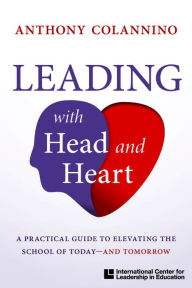 ANTHONY COLANNINO

LEADING

with
Head and
Heart

A PRACTICAL GUIDE TO ELEVATING THE SCHOOL OF TODAY—AND TOMORROW

International Center for Leadership in Education